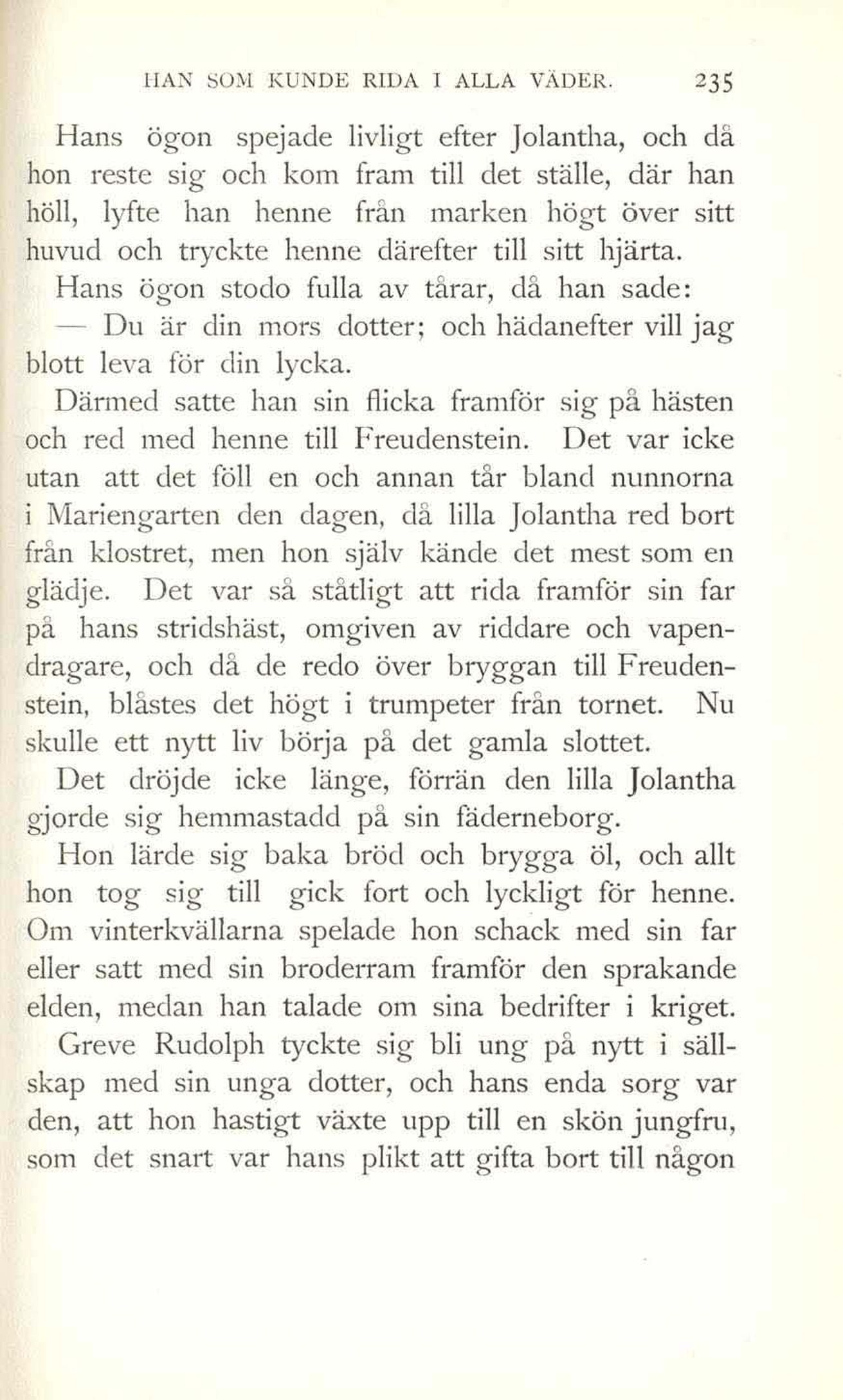 HAN SOM KUNDE RIDA I ALLA VÄDER. 235

Hans ögon spejade livligt efter Jolantha, och då hon reste sig och kom fram till det ställe, där han höll, lyfte han henne från marken högt över sitt huvud och tryckte henne därefter till sitt hjärta.

Hans ögon stodo fulla av tårar, då han sade:

— Du är din mors dotter; och hädanefter vill jag blott leva för din lycka.

Därmed satte han sin flicka framför sig på hästen och red med henne till Freudenstein. Det var icke utan att det föll en och annan tår bland nunnorna i Mariengarten den dagen, då lilla Jolantha red bort från klostret, men hon själv kände det mest som en glädje. Det var så ståtligt att rida framför sin far på hans stridshäst, omgiven av riddare och vapendragare, och då de redo över bryggan till Freudenstein, blåstes det högt i trumpeter från tornet. Nu skulle ett nytt liv börja på det gamla slottet.

Det dröjde icke länge, förrän den lilla Jolantha gjorde sig hemmastadd på sin fäderneborg.

Hon lärde sig baka bröd och brygga öl, och allt hon tog sig till gick fort och lyckligt för henne. Om vinterkvällarna spelade hon schack med sin far eller satt med sin broderram framför den sprakande elden, medan han talade om sina bedrifter i kriget.

Greve Rudolph tyckte sig bli ung på nytt i sällskap med sin unga dotter, och hans enda sorg var den, att hon hastigt växte upp till en skön jungfru, som det snart var hans plikt att gifta bort till någon